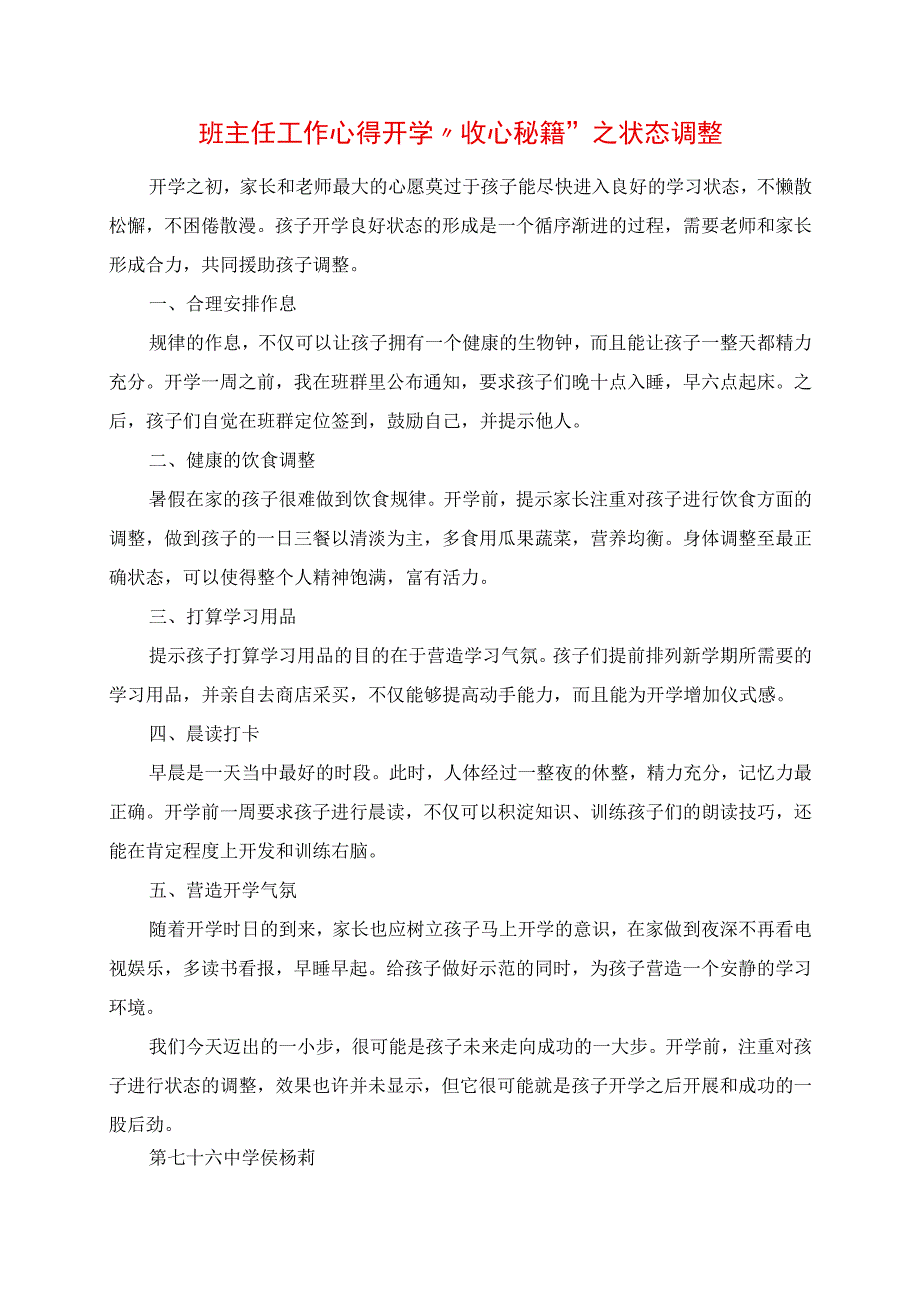 班主任工作心得开学〃收心秘籍”之状态调整

开学之初，家长和老师最大的心愿莫过于孩子能尽快进入良好的学习状态，不懒散松懈，不困倦散漫。孩子开学良好状态的形成是一个循序渐进的过程，需要老师和家长形成合力，共同援助孩子调整。

一、合理安排作息

规律的作息，不仅可以让孩子拥有一个健康的生物钟，而且能让孩子一整天都精力充分。开学一周之前，我在班群里公布通知，要求孩子们晚十点入睡，早六点起床。之后，孩子们自觉在班群定位签到，鼓励自己，并提示他人。

二、健康的饮食调整

暑假在家的孩子很难做到饮食规律。开学前，提示家长注重对孩子进行饮食方面的调整，做到孩子的一日三餐以清淡为主，多食用瓜果蔬菜，营养均衡。身体调整至最正确状态，可以使得整个人精神饱满，富有活力。

三、打算学习用品

提示孩子打算学习用品的目的在于营造学习气氛。孩子们提前排列新学期所需要的学习用品，并亲自去商店采买，不仅能够提高动手能力，而且能为开学增加仪式感。

四、晨读打卡

早晨是一天当中最好的时段。此时，人体经过一整夜的休整，精力充分，记忆力最正确。开学前一周要求孩子进行晨读，不仅可以积淀知识、训练孩子们的朗读技巧，还能在肯定程度上开发和训练右脑。

五、营造开学气氛

随着开学时日的到来，家长也应树立孩子马上开学的意识，在家做到夜深不再看电视娱乐，多读书看报，早睡早起。给孩子做好示范的同时，为孩子营造一个安静的学习环境。

我们今天迈出的一小步，很可能是孩子未来走向成功的一大步。开学前，注重对孩子进行状态的调整，效果也许并未显示，但它很可能就是孩子开学之后开展和成功的一股后劲。

第七十六中学侯杨莉